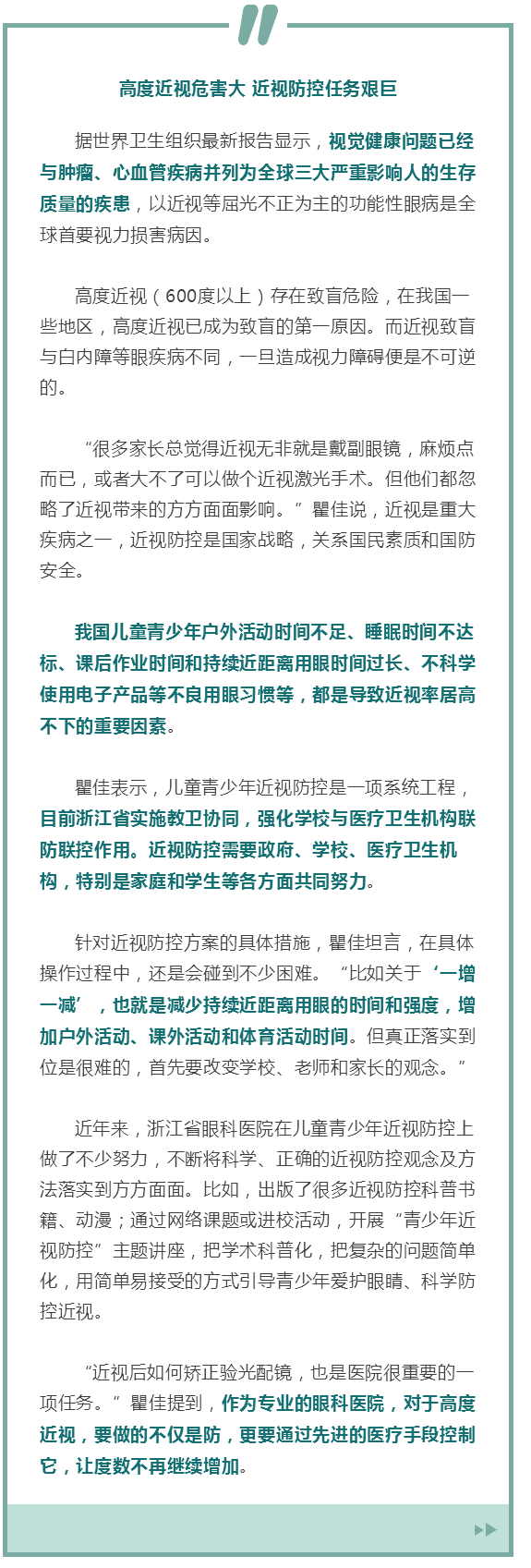 高度近视危害大 近视防控任务艰巨

据世界卫生组织最新报告显示，视觉健康问题已经与肿瘤、心血管疾病并列为全球三大严重影响人的生存质量的疾患，以近视等屈光不正为主的功能性眼病是全球首要视力损害病因。

高度近视（600度以上）存在致盲危险，在我国一些地区，高度近视已成为致盲的第一原因。而近视致盲与白内障等眼疾病不同，一旦造成视力障碍便是不可逆的。

“很多家长总觉得近视无非就是戴副眼镜，麻烦点而已，或者大不了可以做个近视激光手术。但他们都忽略了近视带来的方方面面影响。”瞿佳说，近视是重大疾病之一，近视防控是国家战略，关系国民素质和国防安全。

我国儿童青少年户外活动时间不足、睡眠时间不达标、课后作业时间和持续近距离用眼时间过长、不科学使用电子产品等不良用眼习惯等，都是导致近视率居高不下的重要因素。

瞿佳表示，儿童青少年近视防控是一项系统工程，目前浙江省实施教卫协同，强化学校与医疗卫生机构联防联控作用。近视防控需要政府、学校、医疗卫生机构，特别是家庭和学生等各方面共同努力。

针对近视防控方案的具体措施，瞿佳坦言，在具体操作过程中，还是会碰到不少困难。“比如关于‘一增一减’，也就是减少持续近距离用眼的时间和强度，增加户外活动、课外活动和体育活动时间。但真正落实到位是很难的，首先要改变学校、老师和家长的观念。”

近年来，浙江省眼科医院在儿童青少年近视防控上做了不少努力，不断将科学、正确的近视防控观念及方法落实到方方面面。比如，出版了很多近视防控科普书籍、动漫；通过网络课题或进校活动，开展“青少年近视防控”主题讲座，把学术科普化，把复杂的问题简单化，用简单易接受的方式引导青少年爱护眼睛、科学防控近视。

“近视后如何矫正验光配镜，也是医院很重要的一项任务。”瞿佳提到，作为专业的眼科医院，对于高度近视，要做的不仅是防，更要通过先进的医疗手段控制它，让度数不再继续增加。